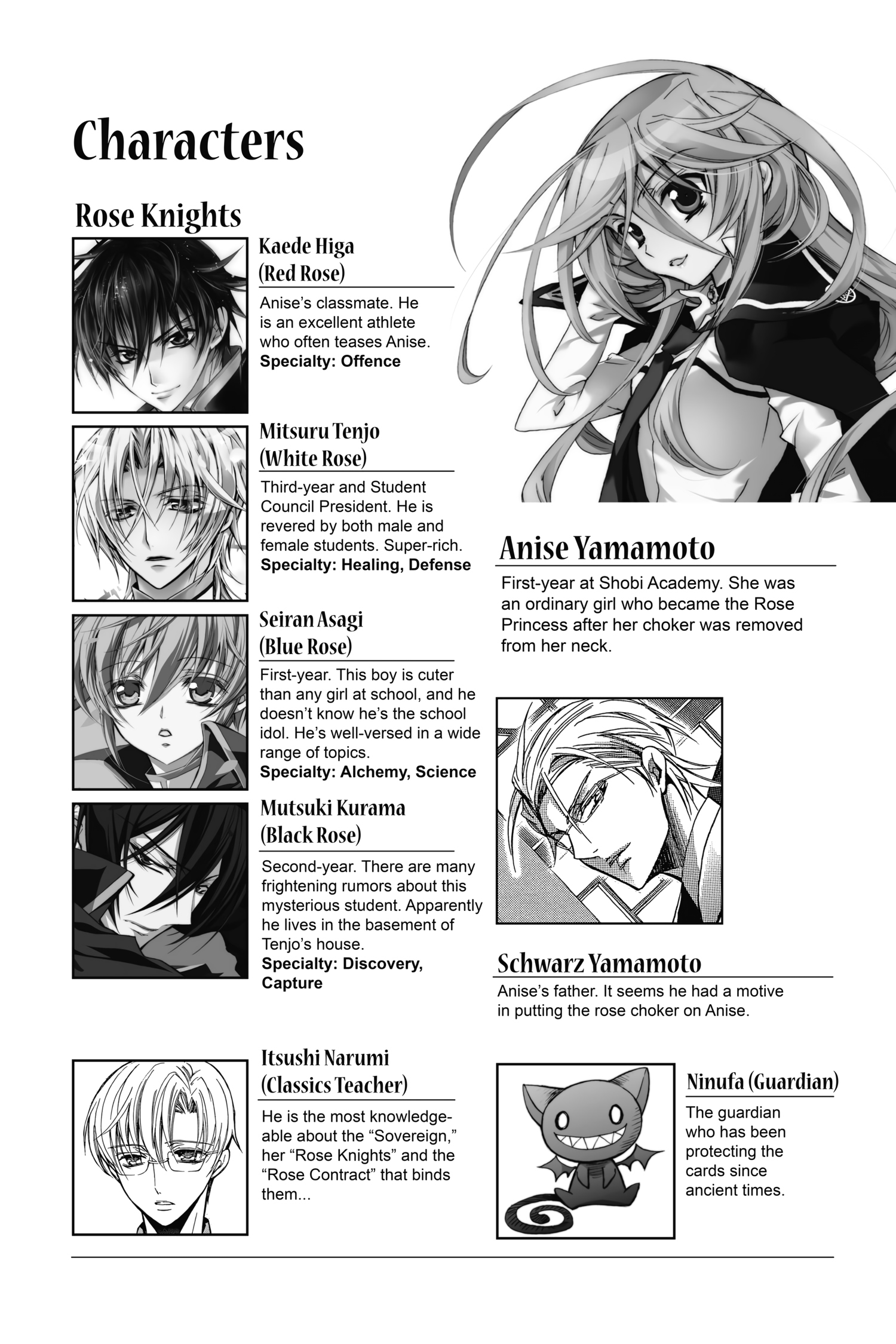 Characters

Rose Knights

Kaede Higa
(Red Rose)

Anise's classmate. He is an excellent athlete who often teases Anise.
Specialty: Offence

Mitsuru Tenjo
(White Rose)

Third-year and Student Council President. He is revered by both male and female students. Super-rich.
Specialty: Healing, Defense

Seiran Asagi
(Blue Rose)

First-year. This boy is cuter than any girl at school, and he doesn't know he's the school idol. He's well-versed in a wide range of topics.
Specialty: Alchemy, Science

Mutsuki Kurama
(Black Rose)

Second-year. There are many frightening rumors about this mysterious student. Apparently he lives in the basement of Tenjo's house.
Specialty: Discovery, Capture

Itsushi Narumi
(Classics Teacher)

He is the most knowledgeable about the "Sovereign," her "Rose Knights" and the "Rose Contract" that binds them...

Anise Yamamoto

First-year at Shobi Academy. She was an ordinary girl who became the Rose Princess after her choker was removed from her neck.

Schwarz Yamamoto

Anise's father. It seems he had a motive in putting the rose choker on Anise.

Ninufa (Guardian)

The guardian who has been protecting the cards since ancient times.